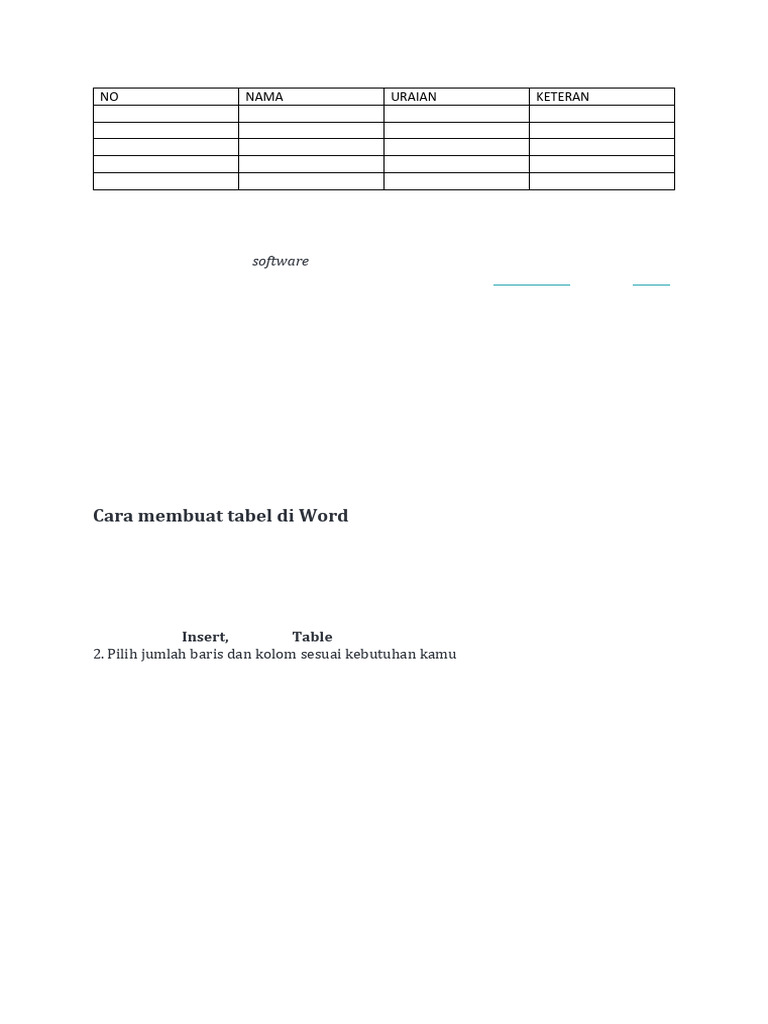 | NO | NAMA | URAIAN | KETERAN |
|---|---|---|---|
| | | | |
| | | | |
| | | | |
| | | | |
| | | | |

software

Cara membuat tabel di Word

Insert, Table
2. Pilih jumlah baris dan kolom sesuai kebutuhan kamu